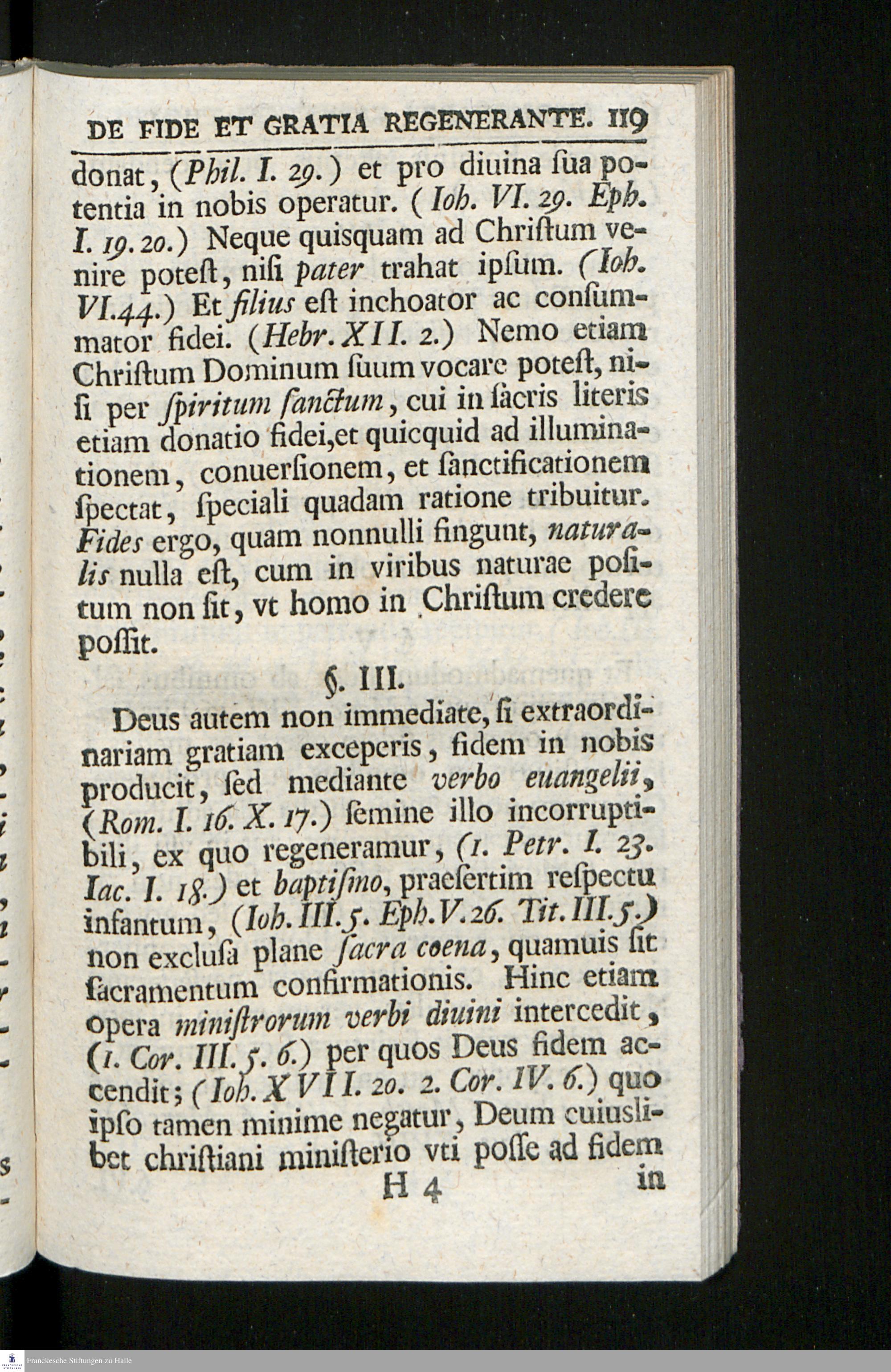 DE FIDE ET GRATIA REGENERANTE. 119

donat, (Phil. I. 29.) et pro diuina ſua potentia in nobis operatur. (Ioh. VI. 29. Eph. I. 19. 20.) Neque quisquam ad Chriſtum venire poteſt, niſi pater trahat ipſum. (Ioh. VI. 44.) Et filius eſt inchoator ac conſummator fidei. (Hebr. XII. 2.) Nemo etiam Chriſtum Dominum ſuum vocare poteſt, niſi per ſpiritum ſanctum, cui in ſacris literis etiam donatio fidei, et quicquid ad illuminationem, conuerſionem, et ſanctificationem ſpectat, ſpeciali quadam ratione tribuitur. Fides ergo, quam nonnulli fingunt, naturalis nulla eſt, cum in viribus naturae poſitum non ſit, vt homo in Chriſtum credere poſſit.

§. III.

Deus autem non immediate, ſi extraordinariam gratiam exceperis, fidem in nobis producit, ſed mediante verbo euangelii, (Rom. I. 16. X. 17.) ſemine illo incorruptibili, ex quo regeneramur, (1. Petr. I. 23. Iac. I. 18.) et baptiſmo, praeſertim reſpectu infantum, (Ioh. III. 5. Eph. V. 26. Tit. III. 5.) non excluſa plane ſacra coena, quamuis ſit ſacramentum confirmationis. Hinc etiam opera miniſtrorum verbi diuini intercedit, (1. Cor. III. 5. 6.) per quos Deus fidem accendit; (Ioh. XVII. 20. 2. Cor. IV. 6.) quo ipſo tamen minime negatur, Deum cuiuslibet chriſtiani miniſterio vti poſſe ad fidem

H 4 in

Franckesche Stiftungen zu Halle